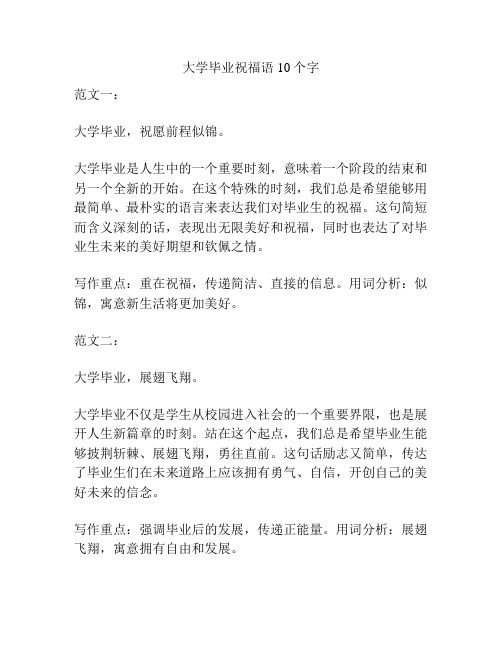 大学毕业祝福语 10 个字

范文一：

大学毕业，祝愿前程似锦。

大学毕业是人生中的一个重要时刻，意味着一个阶段的结束和另一个全新的开始。在这个特殊的时刻，我们总是希望能够用最简单、最朴实的语言来表达我们对毕业生的祝福。这句简短而含义深刻的话，表现出无限美好和祝福，同时也表达了对毕业生未来的美好期望和钦佩之情。

写作重点：重在祝福，传递简洁、直接的信息。用词分析：似锦，寓意新生活将更加美好。

范文二：

大学毕业，展翅飞翔。

大学毕业不仅是学生从校园进入社会的一个重要界限，也是展开人生新篇章的时刻。站在这个起点，我们总是希望毕业生能够披荆斩棘、展翅飞翔，勇往直前。这句话励志又简单，传达了毕业生们在未来道路上应该拥有勇气、自信，开创自己的美好未来的信念。

写作重点：强调毕业后的发展，传递正能量。用词分析：展翅飞翔，寓意拥有自由和发展。